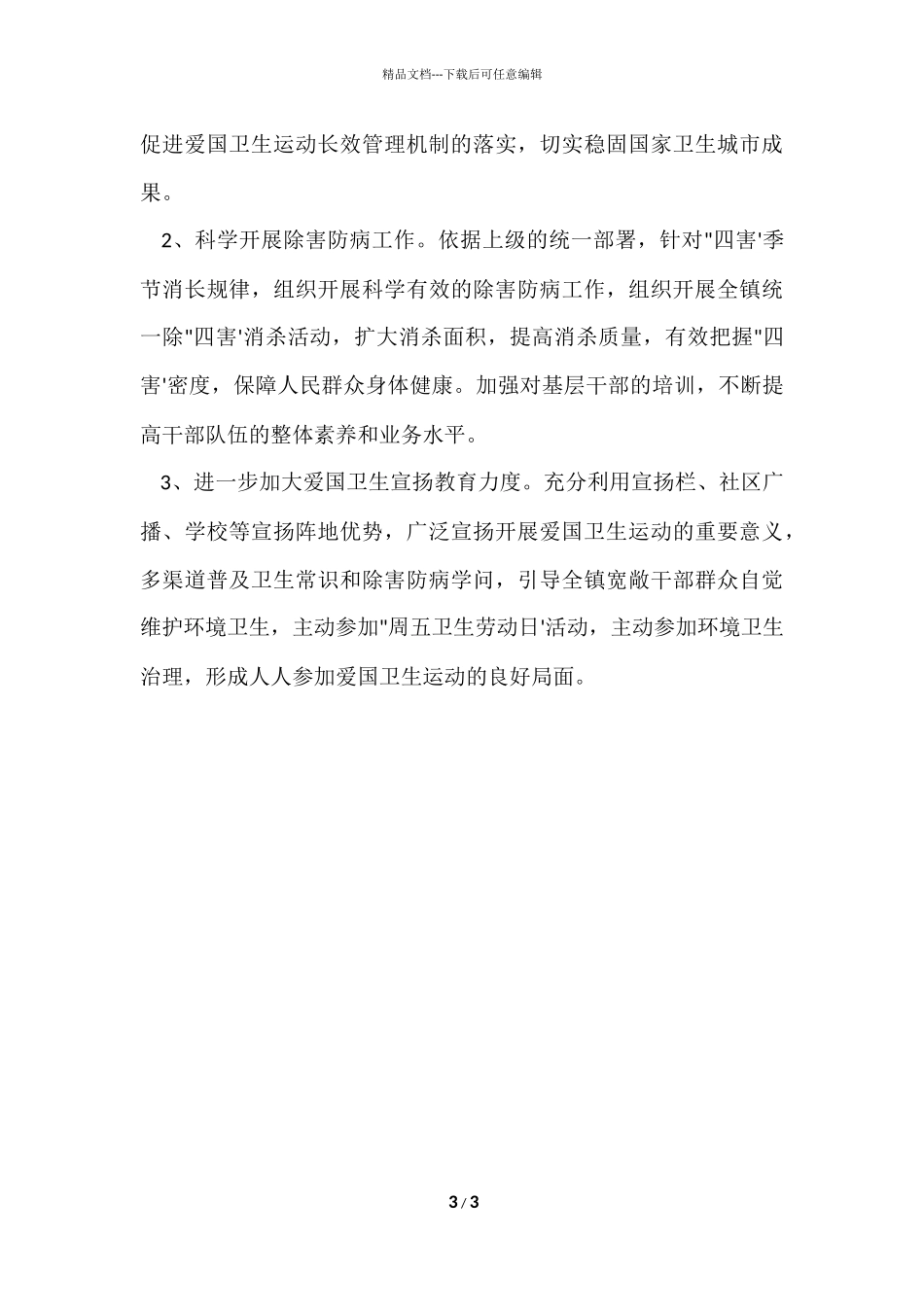 精品文档---下载后可任意编辑

促进爱国卫生运动长效管理机制的落实，切实稳固国家卫生城市成果。

2、科学开展除害防病工作。依据上级的统一部署，针对"四害'季节消长规律，组织开展科学有效的除害防病工作，组织开展全镇统一除"四害'消杀活动，扩大消杀面积，提高消杀质量，有效把握"四害'密度，保障人民群众身体健康。加强对基层干部的培训，不断提高干部队伍的整体素养和业务水平。

3、进一步加大爱国卫生宣扬教育力度。充分利用宣扬栏、社区广播、学校等宣扬阵地优势，广泛宣扬开展爱国卫生运动的重要意义，多渠道普及卫生常识和除害防病学问，引导全镇宽敞干部群众自觉维护环境卫生，主动参加"周五卫生劳动日'活动，主动参加环境卫生治理，形成人人参加爱国卫生运动的良好局面。

3 / 3